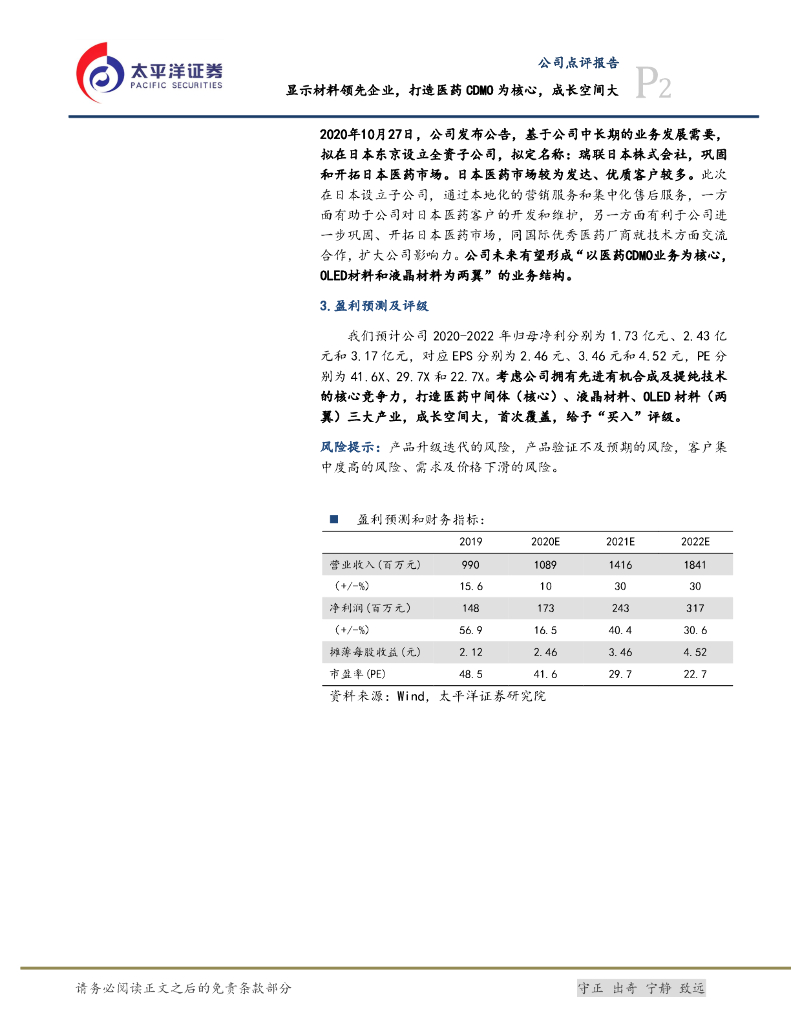 太平洋证券
PACIFIC SECURITIES

公司点评报告
显示材料领先企业，打造医药CDMO为核心，成长空间大 P2

2020年10月27日，公司发布公告，基于公司中长期的业务发展需要，拟在日本东京设立全资子公司，拟定名称：瑞联日本株式会社，巩固和开拓日本医药市场。日本医药市场较为发达、优质客户较多。此次在日本设立子公司，通过本地化的营销服务和集中化售后服务，一方面有助于公司对日本医药客户的开发和维护，另一方面有利于公司进一步巩固、开拓日本医药市场，同国际优秀医药厂商就技术方面交流合作，扩大公司影响力。公司未来有望形成“以医药CDMO业务为核心，OLED材料和液晶材料为两翼”的业务结构。

3.盈利预测及评级

我们预计公司2020-2022年归母净利分别为1.73亿元、2.43亿元和3.17亿元，对应EPS分别为2.46元、3.46元和4.52元，PE分别为41.6X、29.7X和22.7X。考虑公司拥有先进有机合成及提纯技术的核心竞争力，打造医药中间体（核心）、液晶材料、OLED材料（两翼）三大产业，成长空间大，首次覆盖，给予“买入”评级。

风险提示：产品升级迭代的风险，产品验证不及预期的风险，客户集中度高的风险、需求及价格下滑的风险。

■ 盈利预测和财务指标：

| | 2019 | 2020E | 2021E | 2022E |
|---|---|---|---|---|
| 营业收入(百万元) | 990 | 1089 | 1416 | 1841 |
| (+/-%) | 15.6 | 10 | 30 | 30 |
| 净利润(百万元) | 148 | 173 | 243 | 317 |
| (+/-%) | 56.9 | 16.5 | 40.4 | 30.6 |
| 摊薄每股收益(元) | 2.12 | 2.46 | 3.46 | 4.52 |
| 市盈率(PE) | 48.5 | 41.6 | 29.7 | 22.7 |

资料来源：Wind，太平洋证券研究院

请务必阅读正文之后的免责条款部分
守正 出奇 宁静 致远